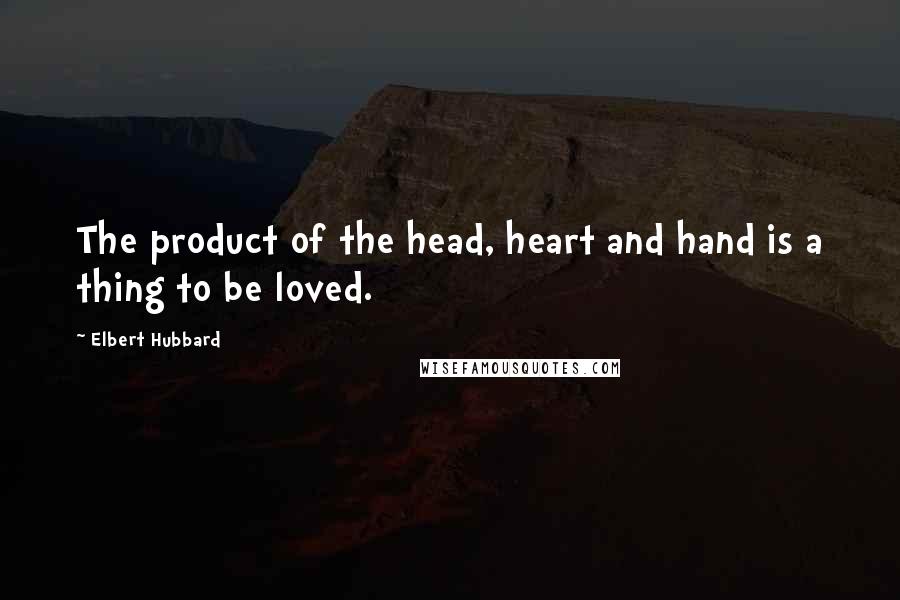 The product of the head, heart and hand is a thing to be loved.

~ Elbert Hubbard

WISEFAMOUSQUOTES.COM